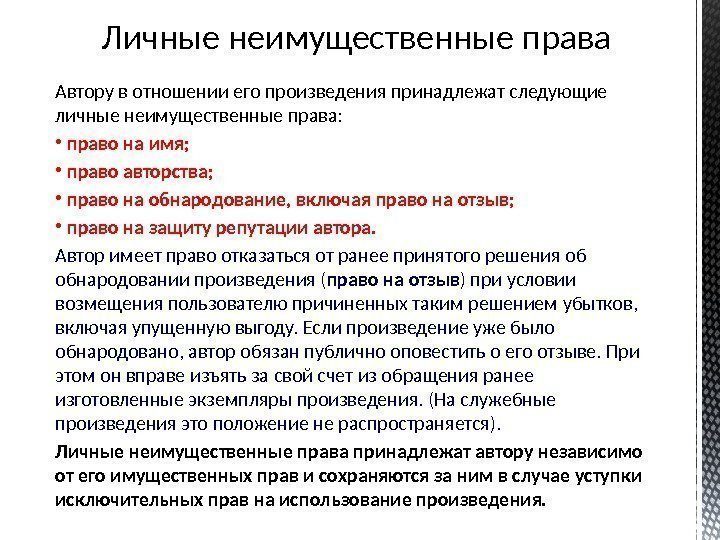 Личные неимущественные права

Автору в отношении его произведения принадлежат следующие личные неимущественные права:

• право на имя;

• право авторства;

• право на обнародование, включая право на отзыв;

• право на защиту репутации автора.

Автор имеет право отказаться от ранее принятого решения об обнародовании произведения (право на отзыв) при условии возмещения пользователю причиненных таким решением убытков, включая упущенную выгоду. Если произведение уже было обнародовано, автор обязан публично оповестить о его отзыве. При этом он вправе изъять за свой счет из обращения ранее изготовленные экземпляры произведения. (На служебные произведения это положение не распространяется).

Личные неимущественные права принадлежат автору независимо от его имущественных прав и сохраняются за ним в случае уступки исключительных прав на использование произведения.